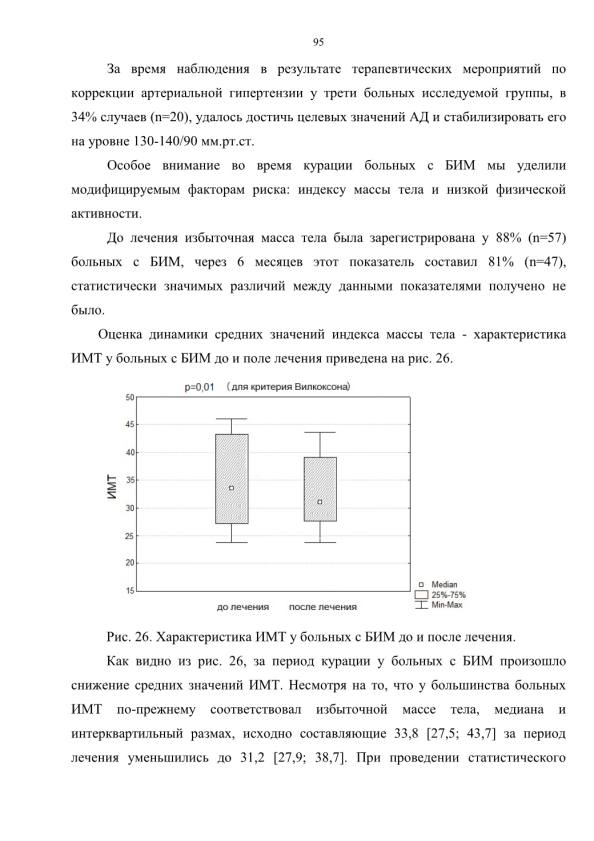 95

За время наблюдения в результате терапевтических мероприятий по коррекции артериальной гипертензии у трети больных исследуемой группы, в 34% случаев (n=20), удалось достичь целевых значений АД и стабилизировать его на уровне 130-140/90 мм.рт.ст.

Особое внимание во время курации больных с БИМ мы уделили модифицируемым факторам риска: индексу массы тела и низкой физической активности.

До лечения избыточная масса тела была зарегистрирована у 88% (n=57) больных с БИМ, через 6 месяцев этот показатель составил 81% (n=47), статистически значимых различий между данными показателями получено не было.

Оценка динамики средних значений индекса массы тела - характеристика ИМТ у больных с БИМ до и поле лечения приведена на рис. 26.

p=0,01 (для критерия Вилкоксона)

50
45
40
35
30
25
20
15

ИМТ

до лечения
после лечения

Median
25%-75%
Min-Max

Рис. 26. Характеристика ИМТ у больных с БИМ до и после лечения.

Как видно из рис. 26, за период курации у больных с БИМ произошло снижение средних значений ИМТ. Несмотря на то, что у большинства больных ИМТ по-прежнему соответствовал избыточной массе тела, медиана и интерквартильный размах, исходно составляющие 33,8 [27,5; 43,7] за период лечения уменьшились до 31,2 [27,9; 38,7]. При проведении статистического